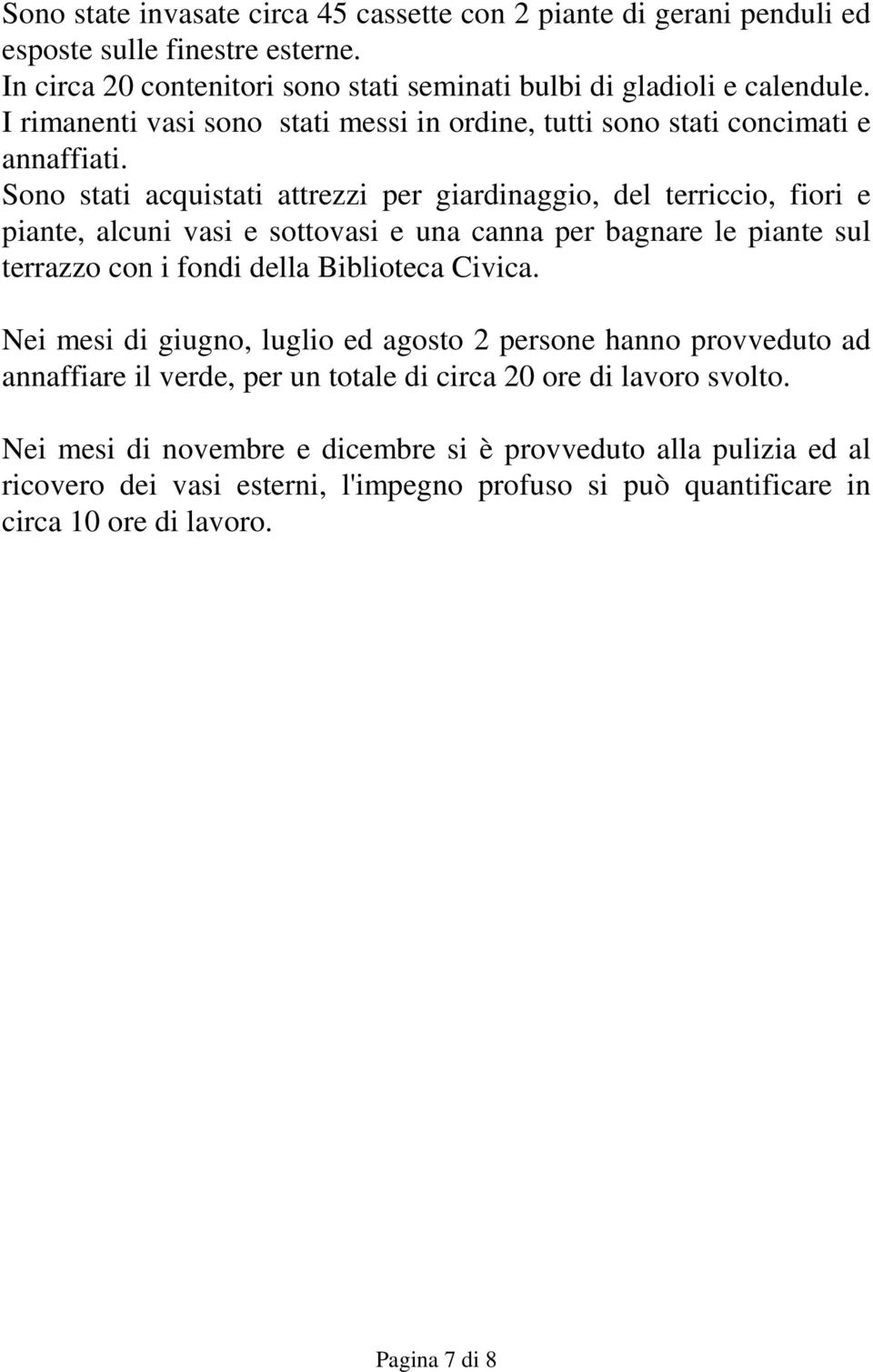 Sono state invasate circa 45 cassette con 2 piante di gerani penduli ed esposte sulle finestre esterne.
In circa 20 contenitori sono stati seminati bulbi di gladioli e calendule.
I rimanenti vasi sono stati messi in ordine, tutti sono stati concimati e annaffiati.
Sono stati acquistati attrezzi per giardinaggio, del terriccio, fiori e piante, alcuni vasi e sottovasi e una canna per bagnare le piante sul terrazzo con i fondi della Biblioteca Civica.

Nei mesi di giugno, luglio ed agosto 2 persone hanno provveduto ad annaffiare il verde, per un totale di circa 20 ore di lavoro svolto.

Nei mesi di novembre e dicembre si è provveduto alla pulizia ed al ricovero dei vasi esterni, l'impegno profuso si può quantificare in circa 10 ore di lavoro.

Pagina 7 di 8